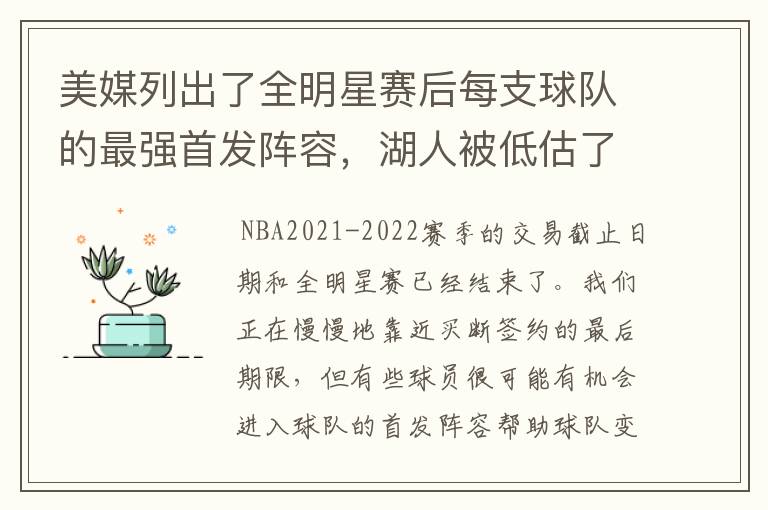 美媒列出了全明星赛后每支球队的最强首发阵容，湖人被低估了

NBA2021-2022赛季的交易截止日期和全明星赛已经结束了。我们正在慢慢地靠近买断签约的最后期限，但有些球员很可能有机会进入球队的首发阵容帮助球队变